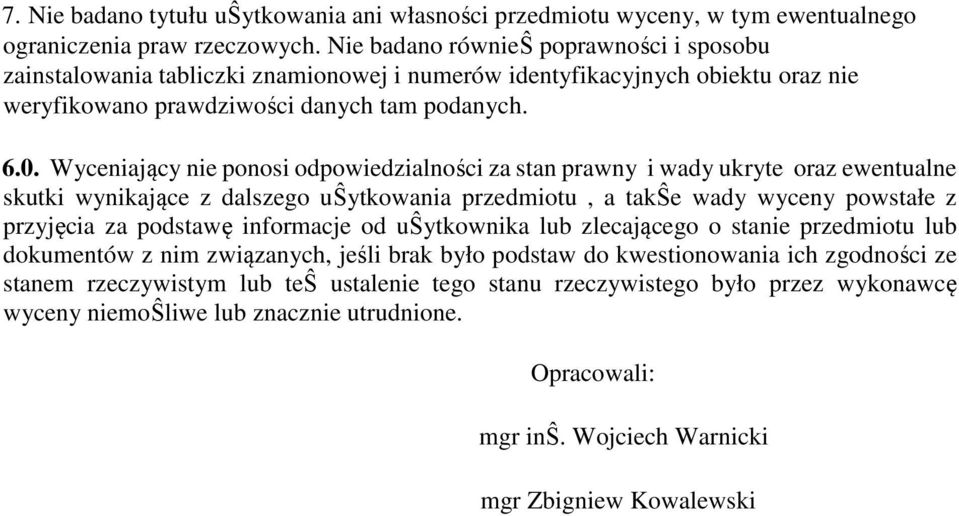 7. Nie badano tytułu uŜytkowania ani własności przedmiotu wyceny, w tym ewentualnego ograniczenia praw rzeczowych. Nie badano równieŜ poprawności i sposobu zainstalowania tabliczki znamionowej i numerów identyfikacyjnych obiektu oraz nie weryfikowano prawdziwości danych tam podanych.

6.0. Wyceniający nie ponosi odpowiedzialności za stan prawny i wady ukryte oraz ewentualne skutki wynikające z dalszego uŜytkowania przedmiotu , a takŜe wady wyceny powstałe z przyjęcia za podstawę informacje od uŜytkownika lub zlecającego o stanie przedmiotu lub dokumentów z nim związanych, jeśli brak było podstaw do kwestionowania ich zgodności ze stanem rzeczywistym lub teŜ ustalenie tego stanu rzeczywistego było przez wykonawcę wyceny niemoŜliwe lub znacznie utrudnione.

Opracowali:

mgr inŜ. Wojciech Warnicki

mgr Zbigniew Kowalewski